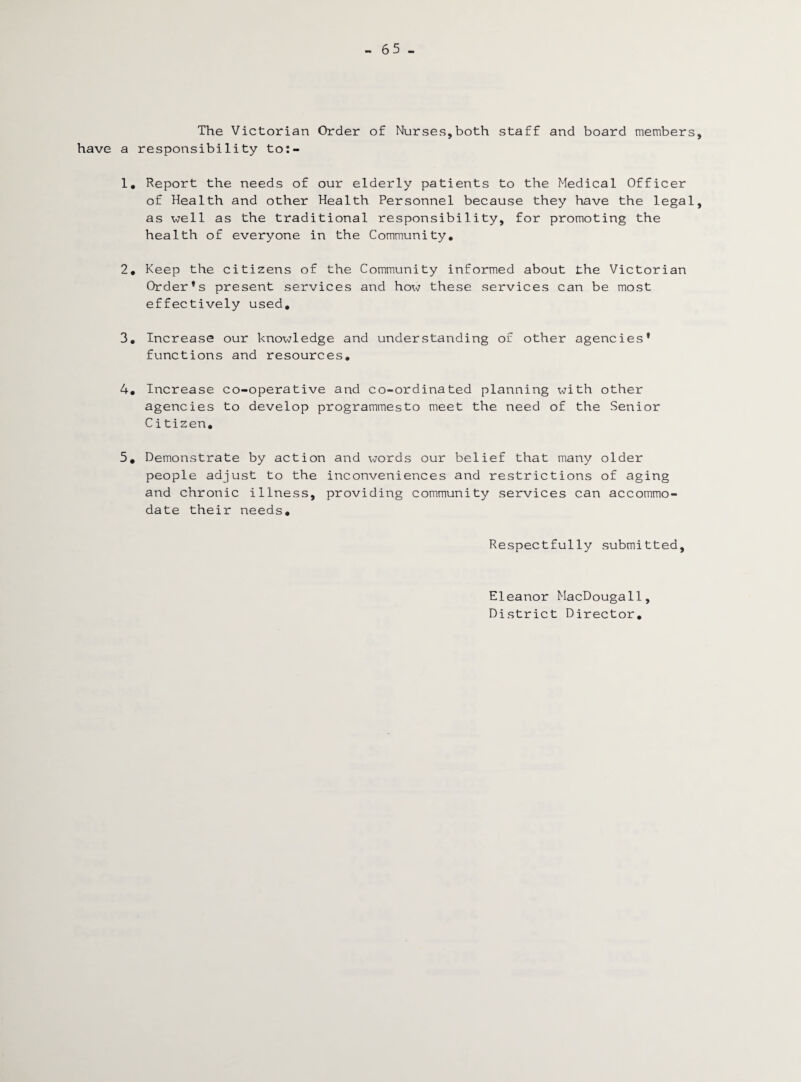 - 65 -

The Victorian Order of Nurses,both staff and board members, have a responsibility to:-

1. Report the needs of our elderly patients to the Medical Officer of Health and other Health Personnel because they have the legal, as well as the traditional responsibility, for promoting the health of everyone in the Community.

2. Keep the citizens of the Community informed about the Victorian Order's present services and how these services can be most effectively used.

3. Increase our knowledge and understanding of other agencies' functions and resources.

4. Increase co-operative and co-ordinated planning with other agencies to develop programmesto meet the need of the Senior Citizen.

5. Demonstrate by action and words our belief that many older people adjust to the inconveniences and restrictions of aging and chronic illness, providing community services can accommodate their needs.

Respectfully submitted,

Eleanor MacDougall,
District Director.